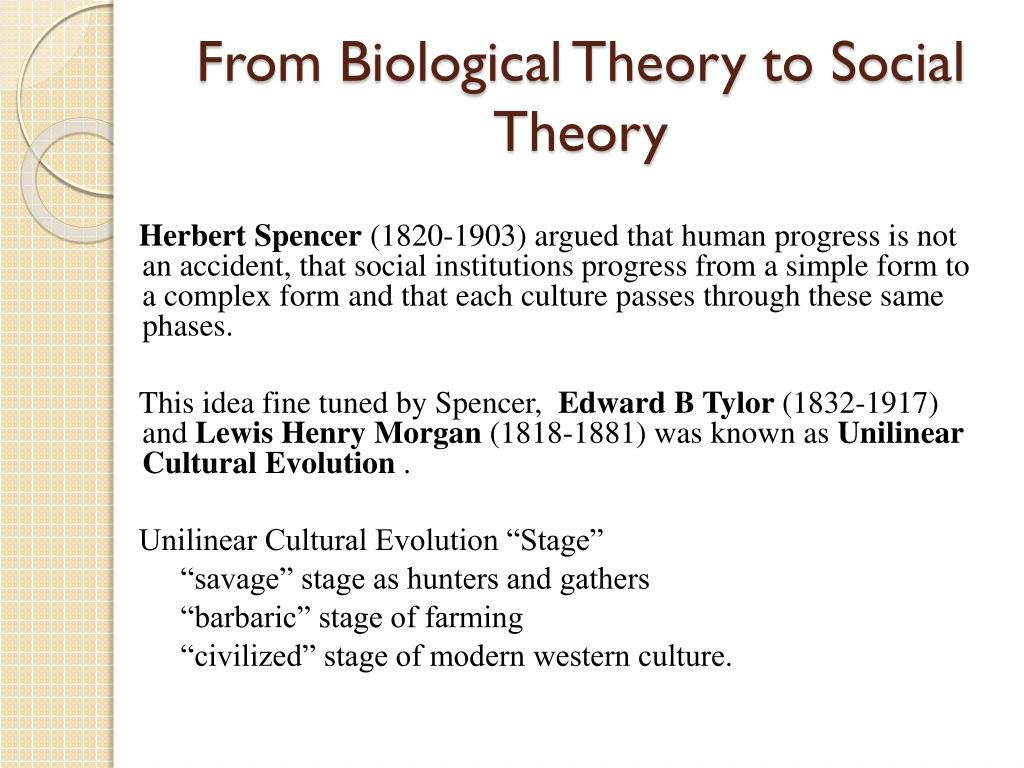 From Biological Theory to Social Theory

Herbert Spencer (1820-1903) argued that human progress is not an accident, that social institutions progress from a simple form to a complex form and that each culture passes through these same phases.

This idea fine tuned by Spencer, Edward B Tylor (1832-1917) and Lewis Henry Morgan (1818-1881) was known as Unilinear Cultural Evolution .

Unilinear Cultural Evolution “Stage”
“savage” stage as hunters and gathers
“barbaric” stage of farming
“civilized” stage of modern western culture.